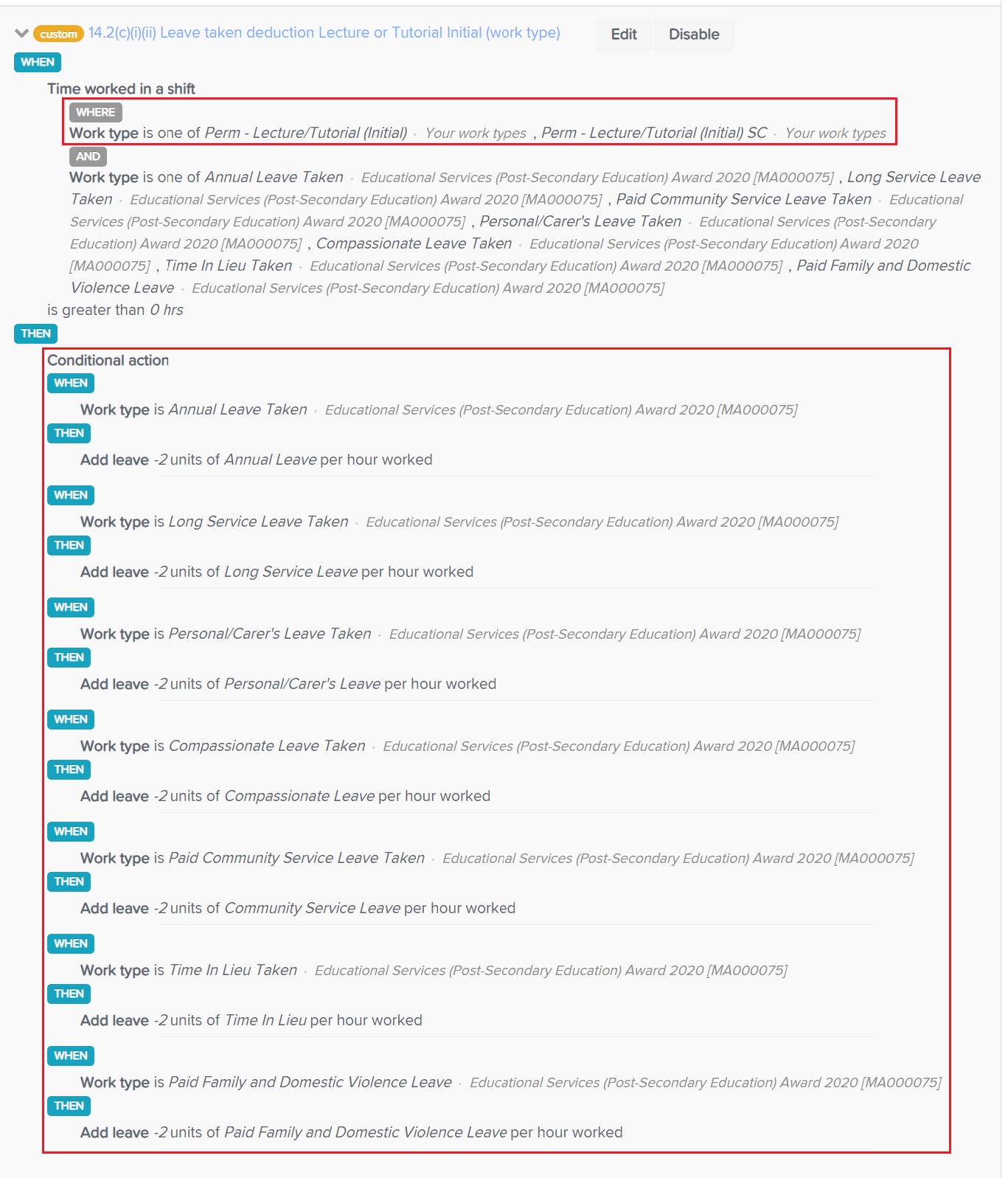 custom 14.2(c)(i)(ii) Leave taken deduction Lecture or Tutorial Initial (work type) Edit Disable

WHEN

Time worked in a shift

WHERE

Work type is one of Perm - Lecture/Tutorial (Initial) · Your work types , Perm - Lecture/Tutorial (Initial) SC · Your work types

AND

Work type is one of Annual Leave Taken · Educational Services (Post-Secondary Education) Award 2020 [MA000075] , Long Service Leave Taken · Educational Services (Post-Secondary Education) Award 2020 [MA000075] , Paid Community Service Leave Taken · Educational Services (Post-Secondary Education) Award 2020 [MA000075] , Personal/Carer's Leave Taken · Educational Services (Post-Secondary Education) Award 2020 [MA000075] , Compassionate Leave Taken · Educational Services (Post-Secondary Education) Award 2020 [MA000075] , Time In Lieu Taken · Educational Services (Post-Secondary Education) Award 2020 [MA000075] , Paid Family and Domestic Violence Leave · Educational Services (Post-Secondary Education) Award 2020 [MA000075]

is greater than 0 hrs

THEN

Conditional action

WHEN

Work type is Annual Leave Taken · Educational Services (Post-Secondary Education) Award 2020 [MA000075]

THEN

Add leave -2 units of Annual Leave per hour worked

WHEN

Work type is Long Service Leave Taken · Educational Services (Post-Secondary Education) Award 2020 [MA000075]

THEN

Add leave -2 units of Long Service Leave per hour worked

WHEN

Work type is Personal/Carer's Leave Taken · Educational Services (Post-Secondary Education) Award 2020 [MA000075]

THEN

Add leave -2 units of Personal/Carer's Leave per hour worked

WHEN

Work type is Compassionate Leave Taken · Educational Services (Post-Secondary Education) Award 2020 [MA000075]

THEN

Add leave -2 units of Compassionate Leave per hour worked

WHEN

Work type is Paid Community Service Leave Taken · Educational Services (Post-Secondary Education) Award 2020 [MA000075]

THEN

Add leave -2 units of Community Service Leave per hour worked

WHEN

Work type is Time In Lieu Taken · Educational Services (Post-Secondary Education) Award 2020 [MA000075]

THEN

Add leave -2 units of Time In Lieu per hour worked

WHEN

Work type is Paid Family and Domestic Violence Leave · Educational Services (Post-Secondary Education) Award 2020 [MA000075]

THEN

Add leave -2 units of Paid Family and Domestic Violence Leave per hour worked